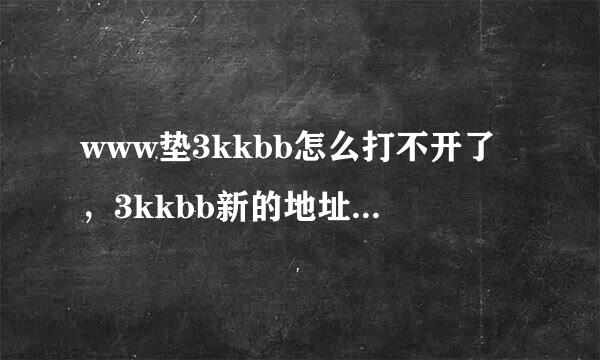 www垫3kkbb怎么打不开了，3kkbb新的地址...